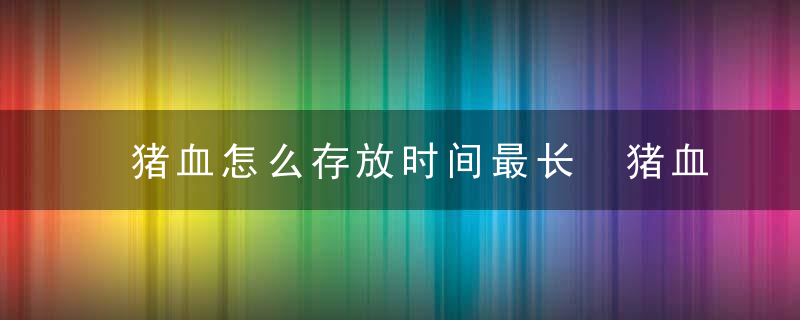 猪血怎么存放时间最长  猪血